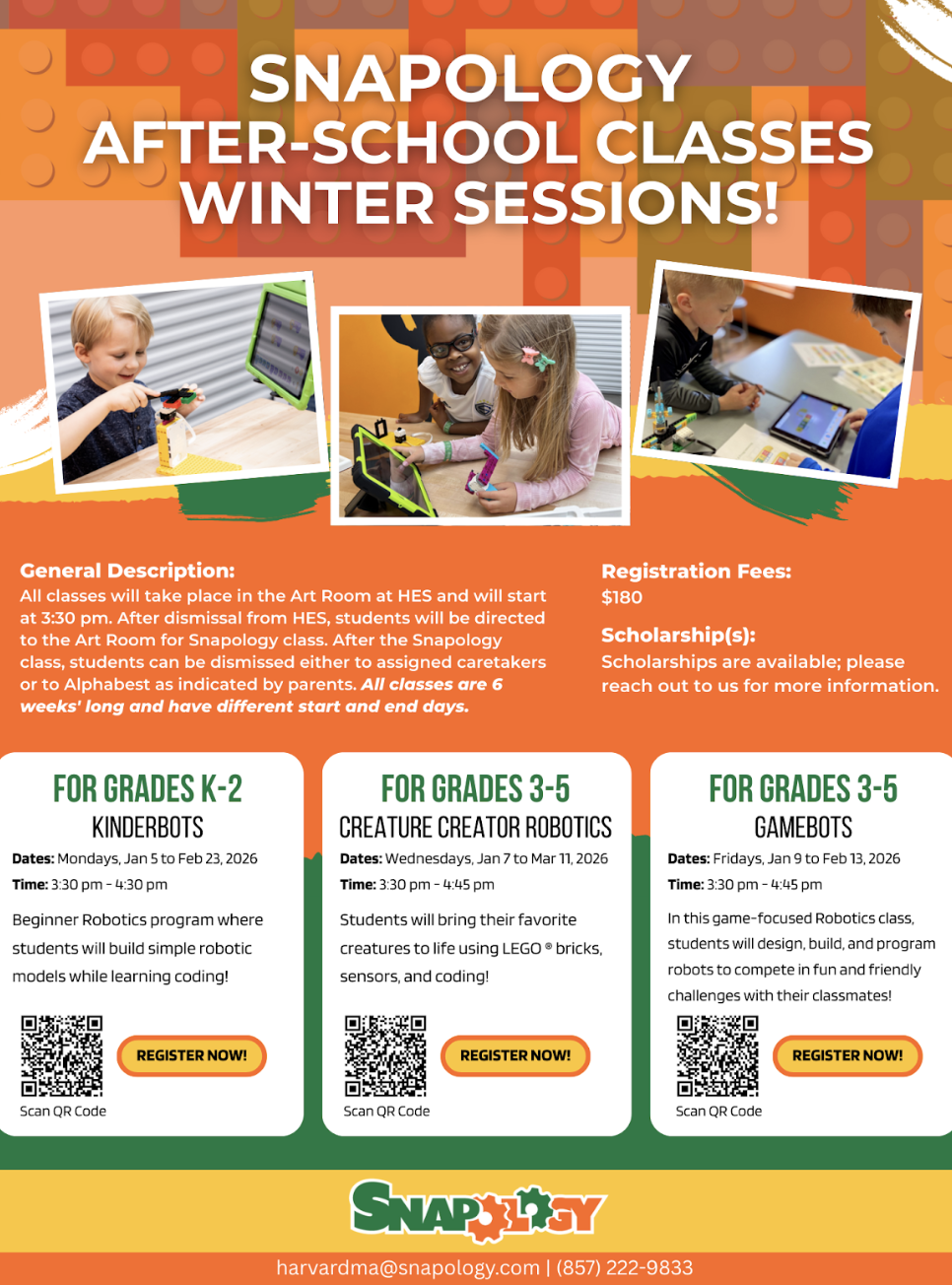 SNAPOLOGY
AFTER-SCHOOL CLASSES
WINTER SESSIONS!

General Description:
All classes will take place in the Art Room at HES and will start at 3:30 pm. After dismissal from HES, students will be directed to the Art Room for Snapology class. After the Snapology class, students can be dismissed either to assigned caretakers or to Alphabest as indicated by parents. All classes are 6 weeks' long and have different start and end days.

Registration Fees:
$180

Scholarship(s):
Scholarships are available; please reach out to us for more information.

FOR GRADES K-2
KINDERBOTS
Dates: Mondays, Jan 5 to Feb 23, 2026
Time: 3:30 pm - 4:30 pm

Beginner Robotics program where students will build simple robotic models while learning coding!

REGISTER NOW!
Scan QR Code

FOR GRADES 3-5
CREATURE CREATOR ROBOTICS
Dates: Wednesdays, Jan 7 to Mar 11, 2026
Time: 3:30 pm - 4:45 pm

Students will bring their favorite creatures to life using LEGO ® bricks, sensors, and coding!

REGISTER NOW!
Scan QR Code

FOR GRADES 3-5
GAMEBOTS
Dates: Fridays, Jan 9 to Feb 13, 2026
Time: 3:30 pm - 4:45 pm

In this game-focused Robotics class, students will design, build, and program robots to compete in fun and friendly challenges with their classmates!

REGISTER NOW!
Scan QR Code

SNAPOLOGY

harvardma@snapology.com | (857) 222-9833